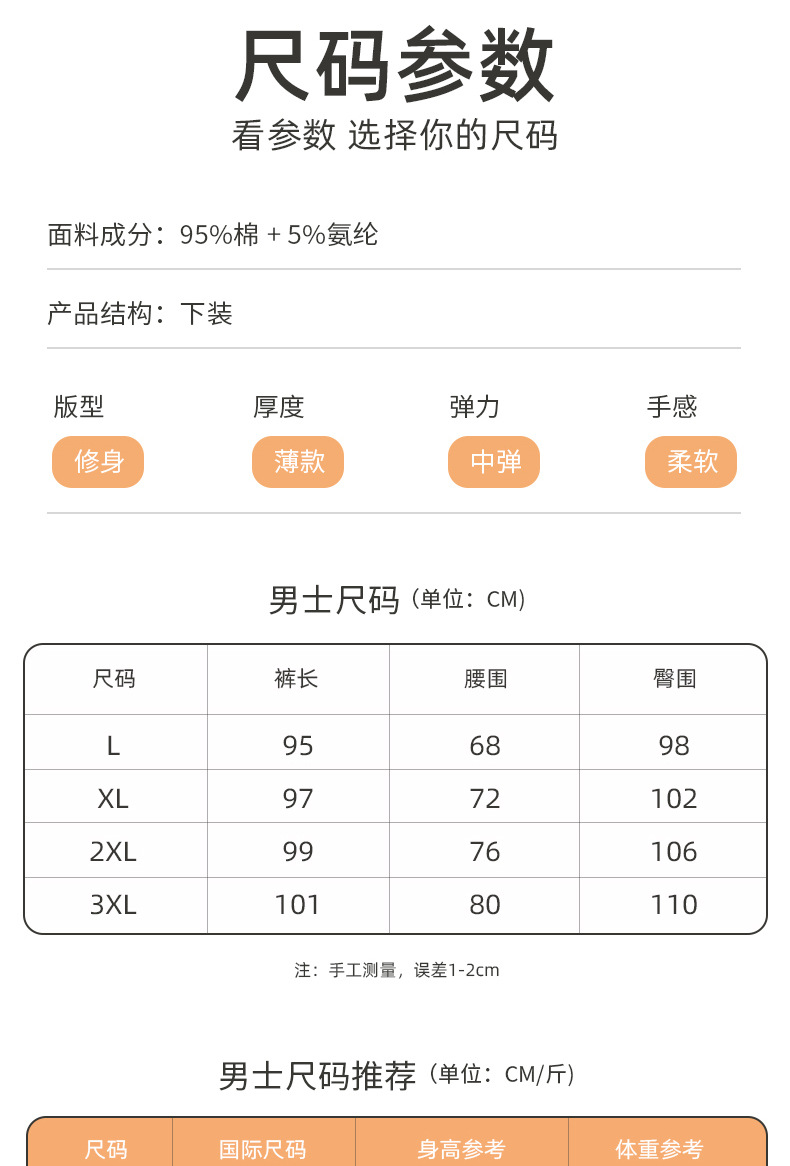 尺码参数
看参数 选择你的尺码

面料成分：95%棉 + 5%氨纶

产品结构：下装

版型
修身

厚度
薄款

弹力
中弹

手感
柔软

男士尺码（单位：CM）

| 尺码 | 裤长 | 腰围 | 臀围 |
|---|---|---|---|
| L | 95 | 68 | 98 |
| XL | 97 | 72 | 102 |
| 2XL | 99 | 76 | 106 |
| 3XL | 101 | 80 | 110 |

注：手工测量，误差1-2cm

男士尺码推荐（单位：CM/斤）

| 尺码 | 国际尺码 | 身高参考 | 体重参考 |
|---|---|---|---|